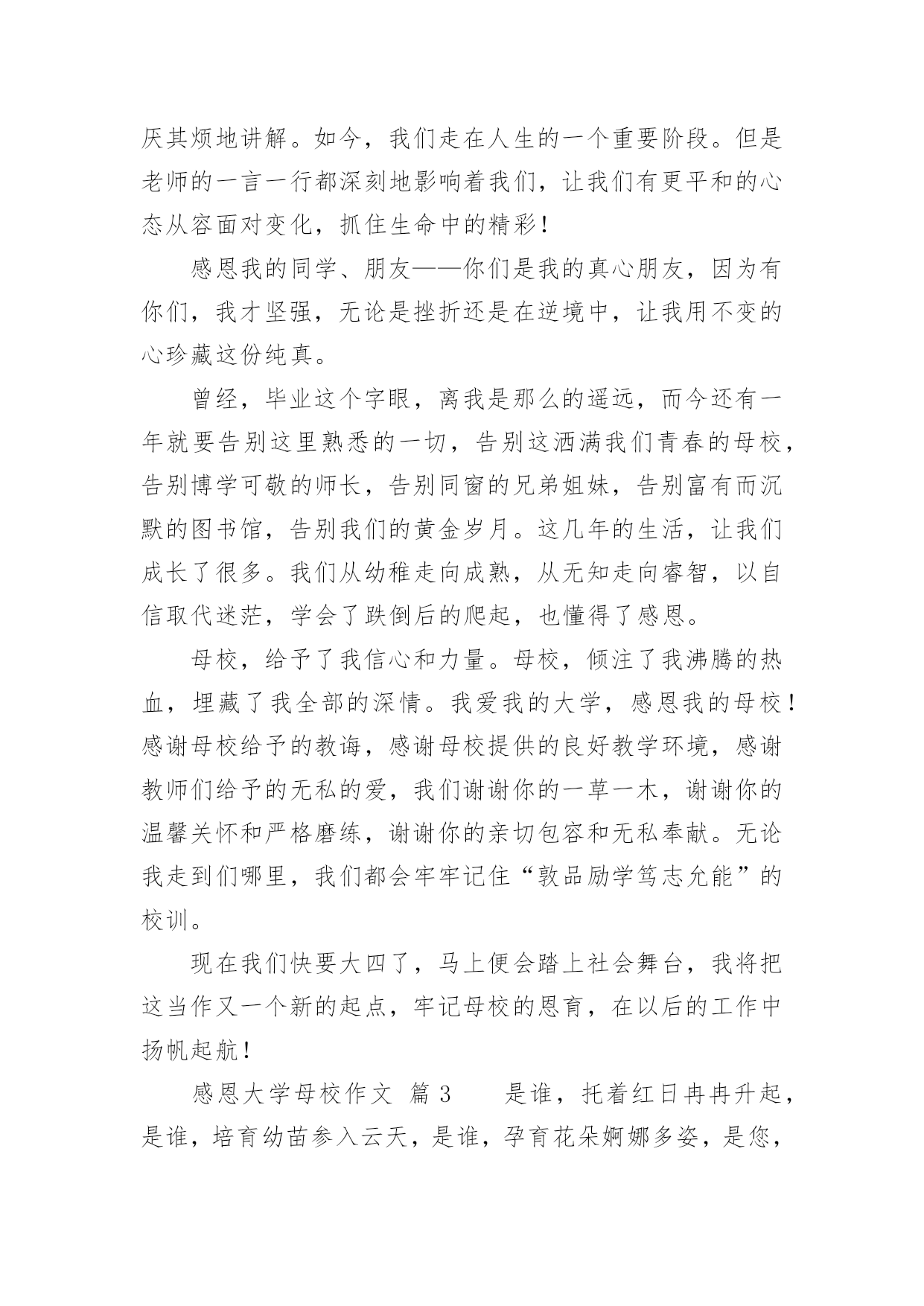 厌其烦地讲解。如今，我们走在人生的一个重要阶段。但是老师的一言一行都深刻地影响着我们，让我们有更平和的心态从容面对变化，抓住生命中的精彩！

感恩我的同学、朋友——你们是我的真心朋友，因为有你们，我才坚强，无论是挫折还是在逆境中，让我用不变的心珍藏这份纯真。

曾经，毕业这个字眼，离我是那么的遥远，而今还有一年就要告别这里熟悉的一切，告别这洒满我们青春的母校，告别博学可敬的师长，告别同窗的兄弟姐妹，告别富有而沉默的图书馆，告别我们的黄金岁月。这几年的生活，让我们成长了很多。我们从幼稚走向成熟，从无知走向睿智，以自信取代迷茫，学会了跌倒后的爬起，也懂得了感恩。

母校，给予了我信心和力量。母校，倾注了我沸腾的热血，埋藏了我全部的深情。我爱我的大学，感恩我的母校！感谢母校给予的教诲，感谢母校提供的良好教学环境，感谢教师们给予的无私的爱，我们谢谢你的一草一木，谢谢你的温馨关怀和严格磨练，谢谢你的亲切包容和无私奉献。无论我走到们哪里，我们都会牢牢记住“敦品励学笃志允能”的校训。

现在我们快要大四了，马上便会踏上社会舞台，我将把这当作又一个新的起点，牢记母校的恩育，在以后的工作中扬帆起航！

感恩大学母校作文 篇3 是谁，托着红日冉冉升起，是谁，培育幼苗参入云天，是谁，孕育花朵婀娜多姿，是您，